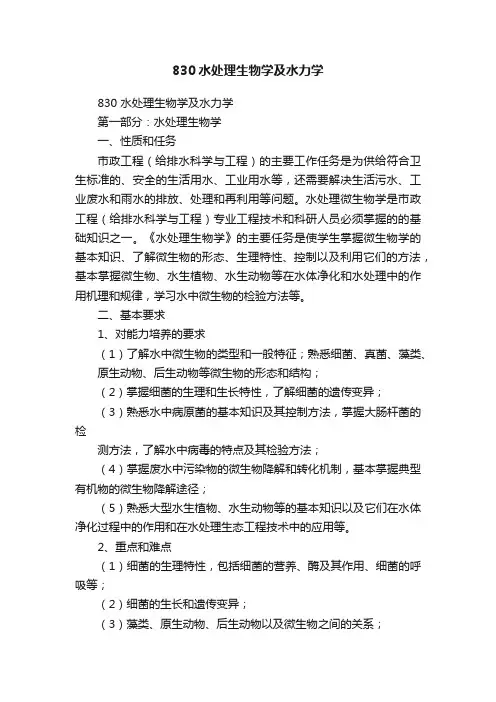 830 水处理生物学及水力学

830 水处理生物学及水力学

第一部分：水处理生物学

一、性质和任务

市政工程（给排水科学与工程）的主要工作任务是为供给符合卫生标准的、安全的生活用水、工业用水等，还需要解决生活污水、工业废水和雨水的排放、处理和再利用等问题。水处理微生物学是市政工程（给排水科学与工程）专业工程技术和科研人员必须掌握的的基础知识之一。《水处理生物学》的主要任务是使学生掌握微生物学的基本知识、了解微生物的形态、生理特性、控制以及利用它们的方法，基本掌握微生物、水生植物、水生动物等在水体净化和水处理中的作用机理和规律，学习水中微生物的检验方法等。

二、基本要求

1、对能力培养的要求

（1）了解水中微生物的类型和一般特征；熟悉细菌、真菌、藻类、原生动物、后生动物等微生物的形态和结构；

（2）掌握细菌的生理和生长特性，了解细菌的遗传变异；

（3）熟悉水中病原菌的基本知识及其控制方法，掌握大肠杆菌的检

测方法，了解水中病毒的特点及其检验方法；

（4）掌握废水中污染物的微生物降解和转化机制，基本掌握典型有机物的微生物降解途径；

（5）熟悉大型水生植物、水生动物等的基本知识以及它们在水体净化过程中的作用和在水处理生态工程技术中的应用等。

2、重点和难点

（1）细菌的生理特性，包括细菌的营养、酶及其作用、细菌的呼吸等；

（2）细菌的生长和遗传变异；

（3）藻类、原生动物、后生动物以及微生物之间的关系；